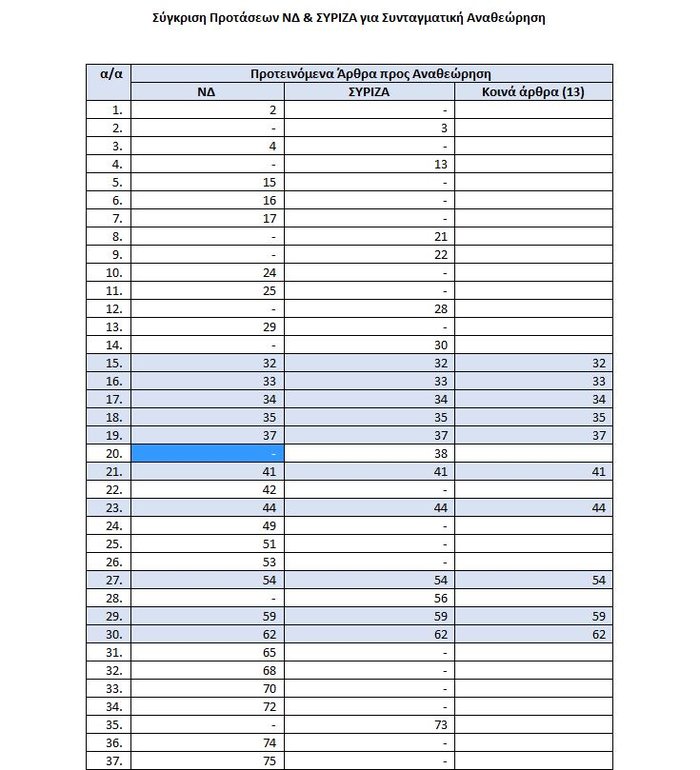 Σύγκριση Προτάσεων ΝΔ & ΣΥΡΙΖΑ για Συνταγματική Αναθεώρηση

| α/α | Προτεινόμενα Άρθρα προς Αναθεώρηση | | |
|---|---|---|---|
| | ΝΔ | ΣΥΡΙΖΑ | Κοινά άρθρα (13) |
| 1. | 2 | - | |
| 2. | - | 3 | |
| 3. | 4 | - | |
| 4. | - | 13 | |
| 5. | 15 | - | |
| 6. | 16 | - | |
| 7. | 17 | - | |
| 8. | - | 21 | |
| 9. | - | 22 | |
| 10. | 24 | - | |
| 11. | 25 | - | |
| 12. | - | 28 | |
| 13. | 29 | - | |
| 14. | - | 30 | |
| 15. | 32 | 32 | 32 |
| 16. | 33 | 33 | 33 |
| 17. | 34 | 34 | 34 |
| 18. | 35 | 35 | 35 |
| 19. | 37 | 37 | 37 |
| 20. | - | 38 | |
| 21. | 41 | 41 | 41 |
| 22. | 42 | - | |
| 23. | 44 | 44 | 44 |
| 24. | 49 | - | |
| 25. | 51 | - | |
| 26. | 53 | - | |
| 27. | 54 | 54 | 54 |
| 28. | - | 56 | |
| 29. | 59 | 59 | 59 |
| 30. | 62 | 62 | 62 |
| 31. | 65 | - | |
| 32. | 68 | - | |
| 33. | 70 | - | |
| 34. | 72 | - | |
| 35. | - | 73 | |
| 36. | 74 | - | |
| 37. | 75 | - | |